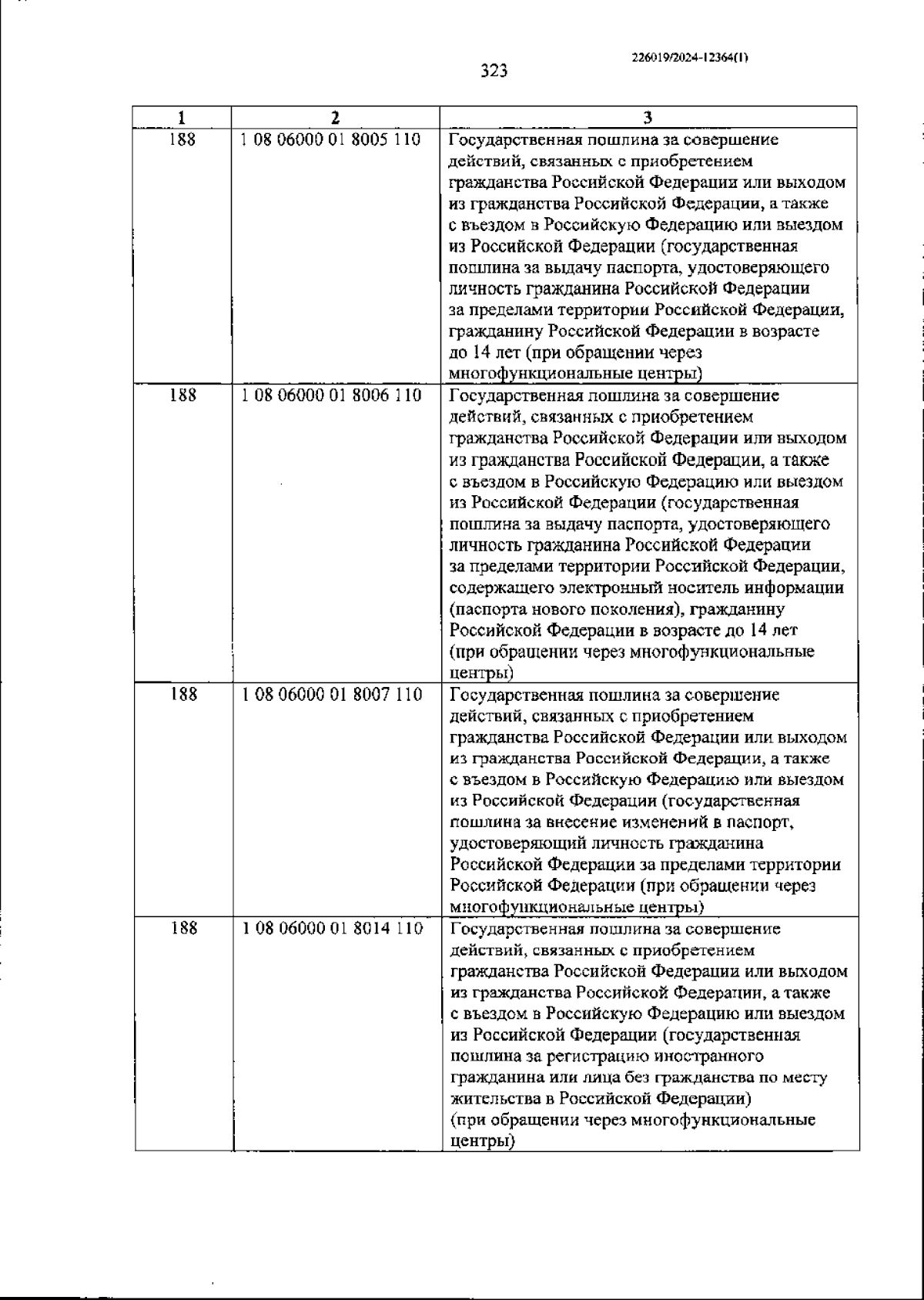 226019/2024-12364(1)

323

| 1 | 2 | 3 |
|---|---|---|
| 188 | 1 08 06000 01 8005 110 | Государственная пошлина за совершение действий, связанных с приобретением гражданства Российской Федерации или выходом из гражданства Российской Федерации, а также с въездом в Российскую Федерацию или выездом из Российской Федерации (государственная пошлина за выдачу паспорта, удостоверяющего личность гражданина Российской Федерации за пределами территории Российской Федерации, гражданину Российской Федерации в возрасте до 14 лет (при обращении через многофункциональные центры) |
| 188 | 1 08 06000 01 8006 110 | Государственная пошлина за совершение действий, связанных с приобретением гражданства Российской Федерации или выходом из гражданства Российской Федерации, а также с въездом в Российскую Федерацию или выездом из Российской Федерации (государственная пошлина за выдачу паспорта, удостоверяющего личность гражданина Российской Федерации за пределами территории Российской Федерации, содержащего электронный носитель информации (паспорта нового поколения), гражданину Российской Федерации в возрасте до 14 лет (при обращении через многофункциональные центры) |
| 188 | 1 08 06000 01 8007 110 | Государственная пошлина за совершение действий, связанных с приобретением гражданства Российской Федерации или выходом из гражданства Российской Федерации, а также с въездом в Российскую Федерацию или выездом из Российской Федерации (государственная пошлина за внесение изменений в паспорт, удостоверяющий личность гражданина Российской Федерации за пределами территории Российской Федерации (при обращении через многофункциональные центры) |
| 188 | 1 08 06000 01 8014 110 | Государственная пошлина за совершение действий, связанных с приобретением гражданства Российской Федерации или выходом из гражданства Российской Федерации, а также с въездом в Российскую Федерацию или выездом из Российской Федерации (государственная пошлина за регистрацию иностранного гражданина или лица без гражданства по месту жительства в Российской Федерации) (при обращении через многофункциональные центры) |